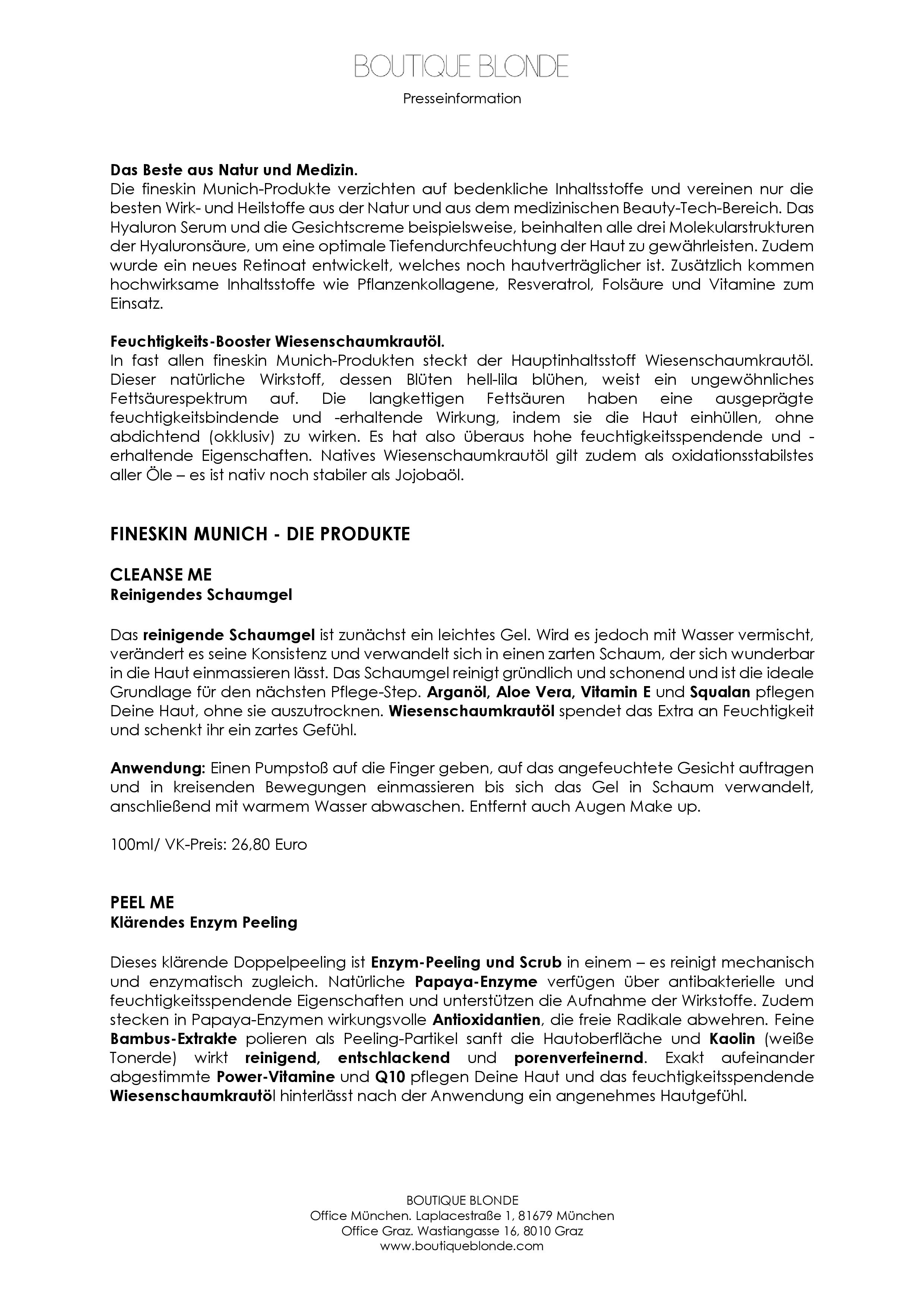 BOUTIQUE BLONDE

Presseinformation

Das Beste aus Natur und Medizin.
Die fineskin Munich-Produkte verzichten auf bedenkliche Inhaltsstoffe und vereinen nur die besten Wirk- und Heilstoffe aus der Natur und aus dem medizinischen Beauty-Tech-Bereich. Das Hyaluron Serum und die Gesichtscreme beispielsweise, beinhalten alle drei Molekularstrukturen der Hyaluronsäure, um eine optimale Tiefendurchfeuchtung der Haut zu gewährleisten. Zudem wurde ein neues Retinoat entwickelt, welches noch hautverträglicher ist. Zusätzlich kommen hochwirksame Inhaltsstoffe wie Pflanzenkollagene, Resveratrol, Folsäure und Vitamine zum Einsatz.

Feuchtigkeits-Booster Wiesenschaumkrautöl.
In fast allen fineskin Munich-Produkten steckt der Hauptinhaltsstoff Wiesenschaumkrautöl. Dieser natürliche Wirkstoff, dessen Blüten hell-lila blühen, weist ein ungewöhnliches Fettsäurespektrum auf. Die langkettigen Fettsäuren haben eine ausgeprägte feuchtigkeitsbindende und -erhaltende Wirkung, indem sie die Haut einhüllen, ohne abdichtend (okklusiv) zu wirken. Es hat also überaus hohe feuchtigkeitsspendende und -erhaltende Eigenschaften. Natives Wiesenschaumkrautöl gilt zudem als oxidationsstabilstes aller Öle – es ist nativ noch stabiler als Jojobaöl.

FINESKIN MUNICH - DIE PRODUKTE

CLEANSE ME
Reinigendes Schaumgel

Das reinigende Schaumgel ist zunächst ein leichtes Gel. Wird es jedoch mit Wasser vermischt, verändert es seine Konsistenz und verwandelt sich in einen zarten Schaum, der sich wunderbar in die Haut einmassieren lässt. Das Schaumgel reinigt gründlich und schonend und ist die ideale Grundlage für den nächsten Pflege-Step. Arganöl, Aloe Vera, Vitamin E und Squalan pflegen Deine Haut, ohne sie auszutrocknen. Wiesenschaumkrautöl spendet das Extra an Feuchtigkeit und schenkt ihr ein zartes Gefühl.

Anwendung: Einen Pumpstoß auf die Finger geben, auf das angefeuchtete Gesicht auftragen und in kreisenden Bewegungen einmassieren bis sich das Gel in Schaum verwandelt, anschließend mit warmem Wasser abwaschen. Entfernt auch Augen Make up.

100ml/ VK-Preis: 26,80 Euro

PEEL ME
Klärendes Enzym Peeling

Dieses klärende Doppelpeeling ist Enzym-Peeling und Scrub in einem – es reinigt mechanisch und enzymatisch zugleich. Natürliche Papaya-Enzyme verfügen über antibakterielle und feuchtigkeitsspendende Eigenschaften und unterstützen die Aufnahme der Wirkstoffe. Zudem stecken in Papaya-Enzymen wirkungsvolle Antioxidantien, die freie Radikale abwehren. Feine Bambus-Extrakte polieren als Peeling-Partikel sanft die Hautoberfläche und Kaolin (weiße Tonerde) wirkt reinigend, entschlackend und porenverfeinernd. Exakt aufeinander abgestimmte Power-Vitamine und Q10 pflegen Deine Haut und das feuchtigkeitsspendende Wiesenschaumkrautöl hinterlässt nach der Anwendung ein angenehmes Hautgefühl.

BOUTIQUE BLONDE
Office München. Laplacestraße 1, 81679 München
Office Graz. Wastiangasse 16, 8010 Graz
www.boutiqueblonde.com